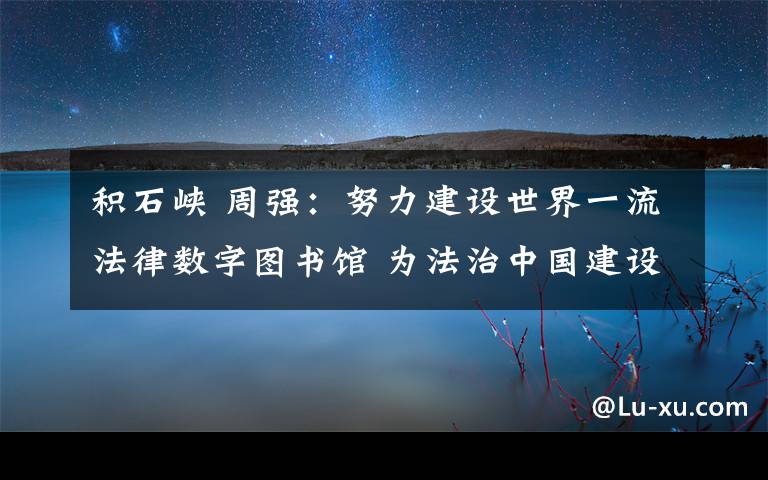 积石峡 周强：努力建设世界一流法律数字图书馆 为法治中国建设

@Lu-xu.com